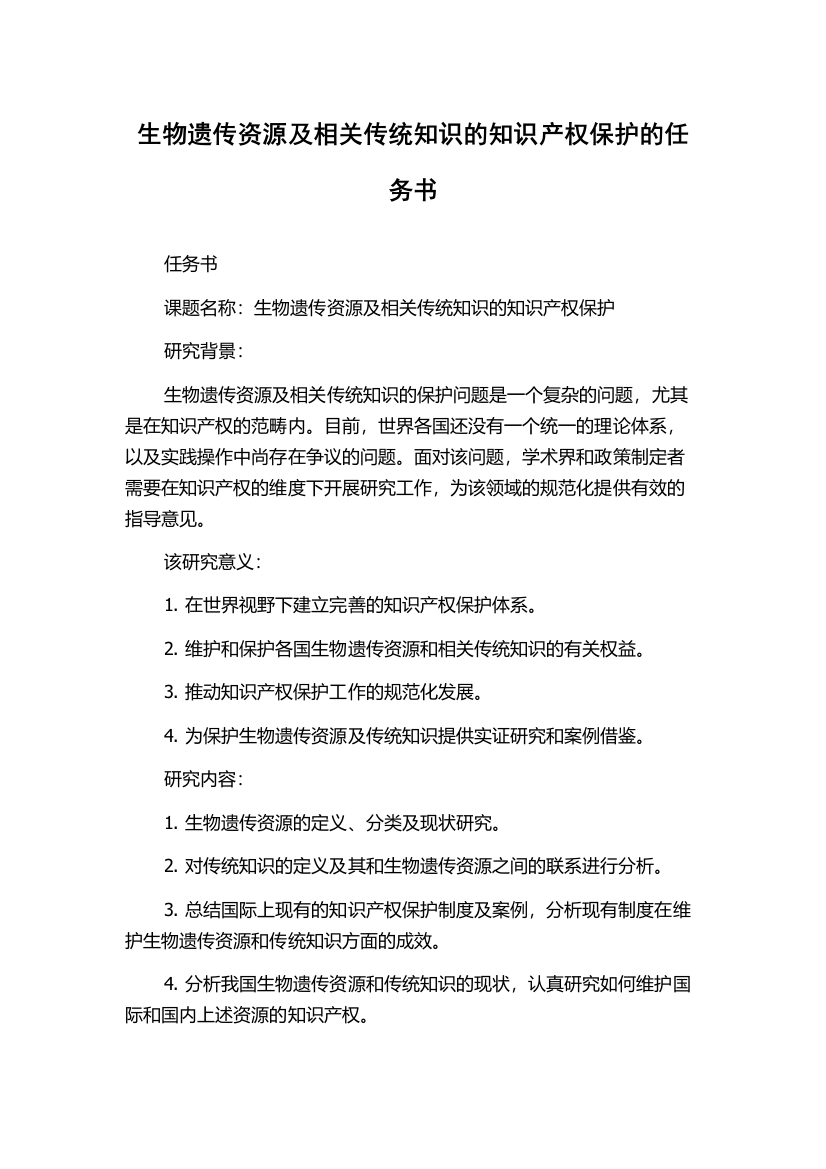 生物遗传资源及相关传统知识的知识产权保护的任务书

任务书

课题名称：生物遗传资源及相关传统知识的知识产权保护

研究背景：

生物遗传资源及相关传统知识的保护问题是一个复杂的问题，尤其是在知识产权的范畴内。目前，世界各国还没有一个统一的理论体系，以及实践操作中尚存在争议的问题。面对该问题，学术界和政策制定者需要在知识产权的维度下开展研究工作，为该领域的规范化提供有效的指导意见。

该研究意义：

1. 在世界视野下建立完善的知识产权保护体系。

2. 维护和保护各国生物遗传资源和相关传统知识的有关权益。

3. 推动知识产权保护工作的规范化发展。

4. 为保护生物遗传资源及传统知识提供实证研究和案例借鉴。

研究内容：

1. 生物遗传资源的定义、分类及现状研究。

2. 对传统知识的定义及其和生物遗传资源之间的联系进行分析。

3. 总结国际上现有的知识产权保护制度及案例，分析现有制度在维护生物遗传资源和传统知识方面的成效。

4. 分析我国生物遗传资源和传统知识的现状，认真研究如何维护国际和国内上述资源的知识产权。